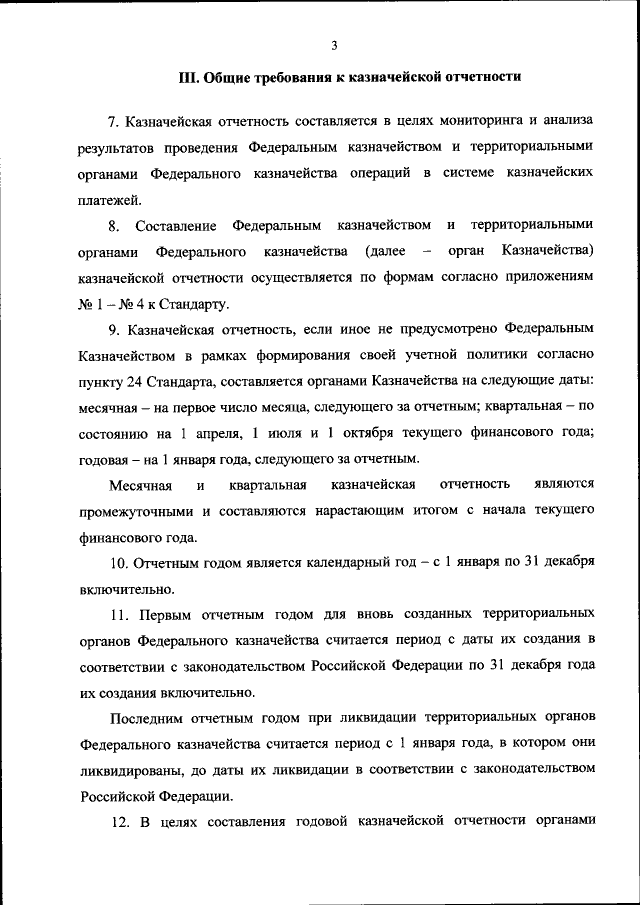 3

III. Общие требования к казначейской отчетности

7. Казначейская отчетность составляется в целях мониторинга и анализа результатов проведения Федеральным казначейством и территориальными органами Федерального казначейства операций в системе казначейских платежей.

8. Составление Федеральным казначейством и территориальными органами Федерального казначейства (далее – орган Казначейства) казначейской отчетности осуществляется по формам согласно приложениям № 1 – № 4 к Стандарту.

9. Казначейская отчетность, если иное не предусмотрено Федеральным Казначейством в рамках формирования своей учетной политики согласно пункту 24 Стандарта, составляется органами Казначейства на следующие даты: месячная – на первое число месяца, следующего за отчетным; квартальная – по состоянию на 1 апреля, 1 июля и 1 октября текущего финансового года; годовая – на 1 января года, следующего за отчетным.

Месячная и квартальная казначейская отчетность являются промежуточными и составляются нарастающим итогом с начала текущего финансового года.

10. Отчетным годом является календарный год – с 1 января по 31 декабря включительно.

11. Первым отчетным годом для вновь созданных территориальных органов Федерального казначейства считается период с даты их создания в соответствии с законодательством Российской Федерации по 31 декабря года их создания включительно.

Последним отчетным годом при ликвидации территориальных органов Федерального казначейства считается период с 1 января года, в котором они ликвидированы, до даты их ликвидации в соответствии с законодательством Российской Федерации.

12. В целях составления годовой казначейской отчетности органами